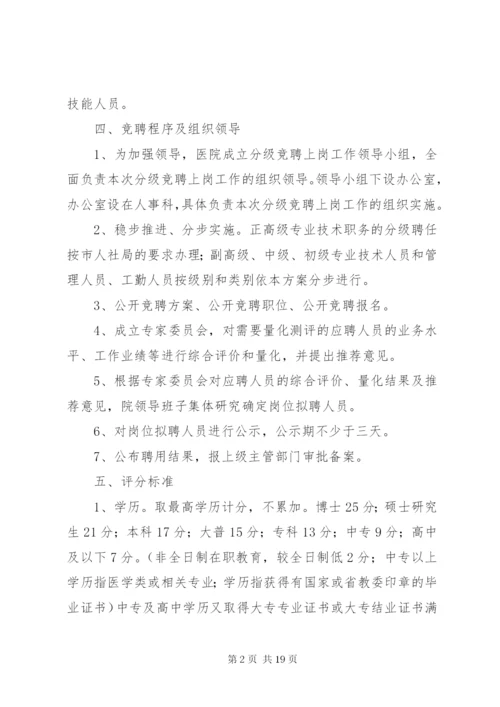 技能人员。

四、竞聘程序及组织领导

1、为加强领导，医院成立分级竞聘上岗工作领导小组，全面负责本次分级竞聘上岗工作的组织领导。领导小组下设办公室，办公室设在人事科，具体负责本次分级竞聘上岗工作的组织实施。

2、稳步推进、分步实施。正高级专业技术职务的分级聘任按市人社局的要求办理；副高级、中级、初级专业技术人员和管理人员、工勤人员按级别和类别依本方案分步进行。

3、公开竞聘方案、公开竞聘职位、公开竞聘报名。

4、成立专家委员会，对需要量化测评的应聘人员的业务水平、工作业绩等进行综合评价和量化，并提出推荐意见。

5、根据专家委员会对应聘人员的综合评价、量化结果及推荐意见，院领导班子集体研究确定岗位拟聘人员。

6、对岗位拟聘人员进行公示，公示期不少于三天。

7、公布聘用结果，报上级主管部门审批备案。

五、评分标准

1、学历。取最高学历计分，不累加。博士25分；硕士研究生21分；本科17分；大普15分；专科13分；中专9分；高中及以下7分。(非全日制在职教育，较全日制低2分；中专以上学历指医学类或相关专业；学历指获得有国家或省教委印章的毕业证书)中专及高中学历又取得大专专业证书或大专结业证书满

第2页 共19页